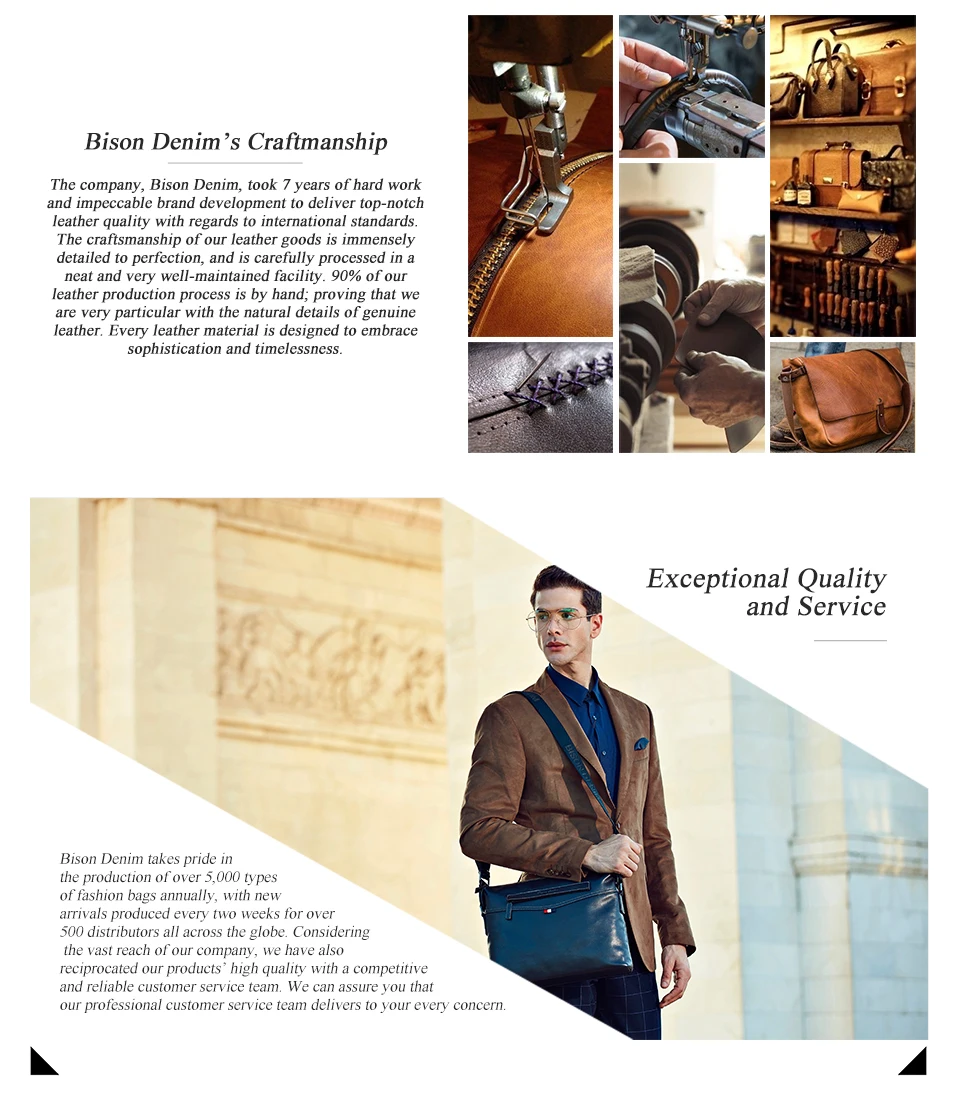 Bison Denim's Craftmanship

The company, Bison Denim, took 7 years of hard work and impeccable brand development to deliver top-notch leather quality with regards to international standards. The craftsmanship of our leather goods is immensely detailed to perfection, and is carefully processed in a neat and very well-maintained facility. 90% of our leather production process is by hand; proving that we are very particular with the natural details of genuine leather. Every leather material is designed to embrace sophistication and timelessness.

Exceptional Quality and Service

Bison Denim takes pride in the production of over 5,000 types of fashion bags annually, with new arrivals produced every two weeks for over 500 distributors all across the globe. Considering the vast reach of our company, we have also reciprocated our products' high quality with a competitive and reliable customer service team. We can assure you that our professional customer service team delivers to your every concern.